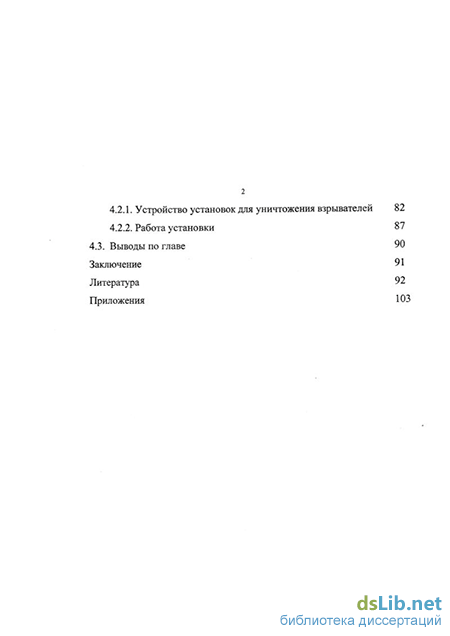 2

4.2.1. Устройство установок для уничтожения взрывателей 82
4.2.2. Работа установки 87
4.3. Выводы по главе 90
Заключение 91
Литература 92
Приложения 103

dsLib.net
библиотека диссертаций